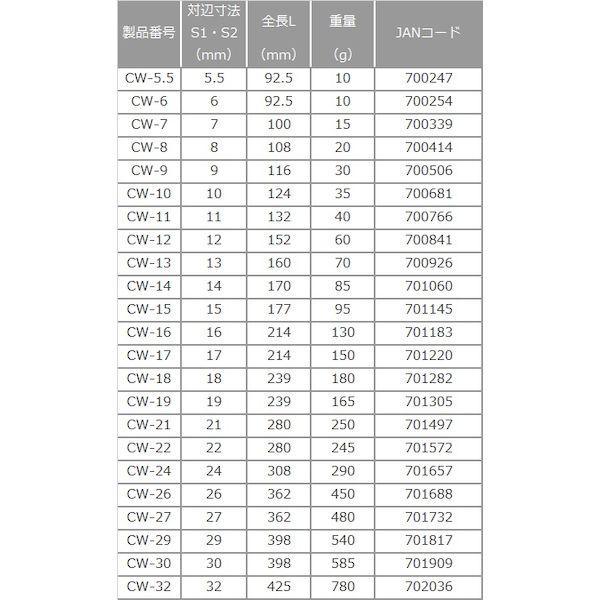 | 製品番号 | 対辺寸法 S1・S2 (mm) | 全長L (mm) | 重量 (g) | JANコード |
|---|---|---|---|---|
| CW-5.5 | 5.5 | 92.5 | 10 | 700247 |
| CW-6 | 6 | 92.5 | 10 | 700254 |
| CW-7 | 7 | 100 | 15 | 700339 |
| CW-8 | 8 | 108 | 20 | 700414 |
| CW-9 | 9 | 116 | 30 | 700506 |
| CW-10 | 10 | 124 | 35 | 700681 |
| CW-11 | 11 | 132 | 40 | 700766 |
| CW-12 | 12 | 152 | 60 | 700841 |
| CW-13 | 13 | 160 | 70 | 700926 |
| CW-14 | 14 | 170 | 85 | 701060 |
| CW-15 | 15 | 177 | 95 | 701145 |
| CW-16 | 16 | 214 | 130 | 701183 |
| CW-17 | 17 | 214 | 150 | 701220 |
| CW-18 | 18 | 239 | 180 | 701282 |
| CW-19 | 19 | 239 | 165 | 701305 |
| CW-21 | 21 | 280 | 250 | 701497 |
| CW-22 | 22 | 280 | 245 | 701572 |
| CW-24 | 24 | 308 | 290 | 701657 |
| CW-26 | 26 | 362 | 450 | 701688 |
| CW-27 | 27 | 362 | 480 | 701732 |
| CW-29 | 29 | 398 | 540 | 701817 |
| CW-30 | 30 | 398 | 585 | 701909 |
| CW-32 | 32 | 425 | 780 | 702036 |